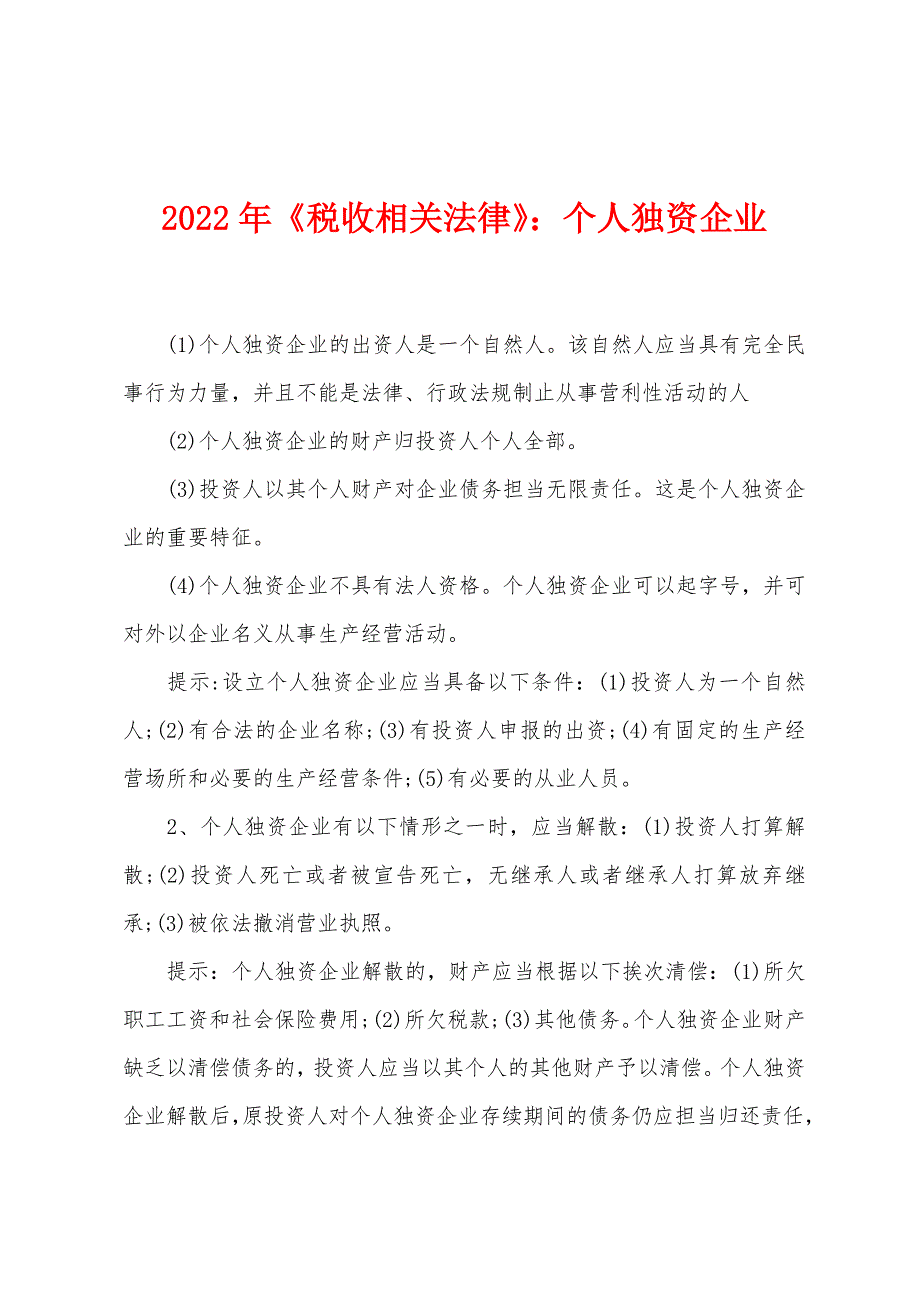 2022年《税收相关法律》：个人独资企业

(1)个人独资企业的出资人是一个自然人。该自然人应当具有完全民事行为力量，并且不能是法律、行政法规制止从事营利性活动的人

(2)个人独资企业的财产归投资人个人全部。

(3)投资人以其个人财产对企业债务担当无限责任。这是个人独资企业的重要特征。

(4)个人独资企业不具有法人资格。个人独资企业可以起字号，并可对外以企业名义从事生产经营活动。

提示:设立个人独资企业应当具备以下条件：(1)投资人为一个自然人;(2)有合法的企业名称;(3)有投资人申报的出资;(4)有固定的生产经营场所和必要的生产经营条件;(5)有必要的从业人员。

2、个人独资企业有以下情形之一时，应当解散：(1)投资人打算解散;(2)投资人死亡或者被宣告死亡，无继承人或者继承人打算放弃继承;(3)被依法撤消营业执照。

提示：个人独资企业解散的，财产应当根据以下挨次清偿：(1)所欠职工工资和社会保险费用;(2)所欠税款;(3)其他债务。个人独资企业财产缺乏以清偿债务的，投资人应当以其个人的其他财产予以清偿。个人独资企业解散后，原投资人对个人独资企业存续期间的债务仍应担当归还责任，